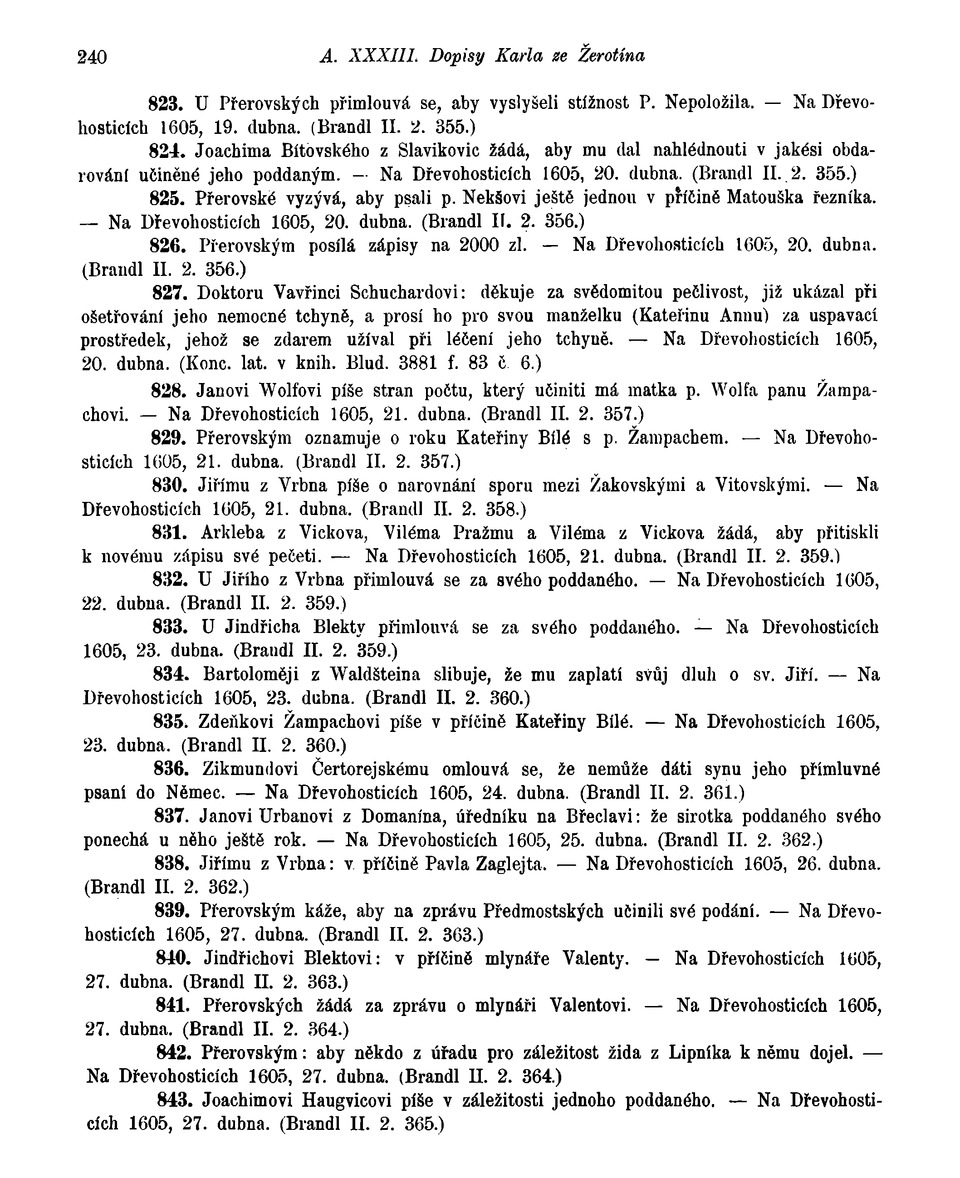 240 A. XXXIII. Dopisy Karla ze Žerotína

823. U Přerovských přimlouvá se, aby vyslyšeli stížnost P. Nepoložila. — Na Dřevohosticích 1605, 19. dubna. (Brandl II. 2. 355.)

824. Joachima Bítovského z Slavikovic žádá, aby mu dal nahlédnouti v jakési obdarování učiněné jeho poddaným. — Na Dřevohosticích 1605, 20. dubna. (Brandl II. 2. 355.)

825. Přerovské vyzývá, aby psali p. Nekšovi ještě jednou v příčině Matouška řezníka. — Na Dřevohosticích 1605, 20. dubna. (Brandl II. 2. 356.)

826. Přerovským posílá zápisy na 2000 zl. — Na Dřevohosticích 1605, 20. dubna. (Brandl II. 2. 356.)

827. Doktoru Vavřinci Schuchardovi: děkuje za svědomitou pečlivost, již ukázal při ošetřování jeho nemocné tchyně, a prosí ho pro svou manželku (Kateřinu Annu) za uspavací prostředek, jehož se zdarem užíval při léčení jeho tchyně. — Na Dřevohosticích 1605, 20. dubna. (Konc. lat. v knih. Blud. 3881 f. 83 č. 6.)

828. Janovi Wolfovi píše stran počtu, který učiniti má matka p. Wolfa panu Žampachovi. — Na Dřevohosticích 1605, 21. dubna. (Brandl II. 2. 357.)

829. Přerovským oznamuje o roku Kateřiny Bílé s p. Žampachem. — Na Dřevohosticích 1605, 21. dubna. (Brandl II. 2. 357.)

830. Jiřímu z Vrbna píše o narovnání sporu mezi Žakovskými a Vitovskými. — Na Dřevohosticích 1605, 21. dubna. (Brandl II. 2. 358.)

831. Arkleba z Vickova, Viléma Pražmu a Viléma z Vickova žádá, aby přitiskli k novému zápisu své pečeti. — Na Dřevohosticích 1605, 21. dubna. (Brandl II. 2. 359.)

832. U Jiřího z Vrbna přimlouvá se za svého poddaného. — Na Dřevohosticích 1605, 22. dubna. (Brandl II. 2. 359.)

833. U Jindřicha Blekty přimlouvá se za svého poddaného. — Na Dřevohosticích 1605, 23. dubna. (Brandl II. 2. 359.)

834. Bartoloměji z Waldšteina slibuje, že mu zaplatí svůj dluh o sv. Jiří. — Na Dřevohosticích 1605, 23. dubna. (Brandl II. 2. 360.)

835. Zdeňkovi Žampachovi píše v příčině Kateřiny Bílé. — Na Dřevohosticích 1605, 23. dubna. (Brandl II. 2. 360.)

836. Zikmundovi Čertorejskému omlouvá se, že nemůže dáti synu jeho přímluvné psaní do Němec. — Na Dřevohosticích 1605, 24. dubna. (Brandl II. 2. 361.)

837. Janovi Urbanovi z Domanína, úředníku na Břeclavi: že sirotka poddaného svého ponechá u něho ještě rok. — Na Dřevohosticích 1605, 25. dubna. (Brandl II. 2. 362.)

838. Jiřímu z Vrbna: v příčině Pavla Zaglejta. — Na Dřevohosticích 1605, 26. dubna. (Brandl II. 2. 362.)

839. Přerovským káže, aby na zprávu Předmostských učinili své podání. — Na Dřevohosticích 1605, 27. dubna. (Brandl II. 2. 363.)

840. Jindřichovi Blektovi: v příčině mlynáře Valenty. — Na Dřevohosticích 1605, 27. dubna. (Brandl II. 2. 363.)

841. Přerovských žádá za zprávu o mlynáři Valentovi. — Na Dřevohosticích 1605, 27. dubna. (Brandl II. 2. 364.)

842. Přerovským: aby někdo z úřadu pro záležitost žida z Lipníka k němu dojel. — Na Dřevohosticích 1605, 27. dubna. (Brandl II. 2. 364.)

843. Joachimovi Haugvicovi píše v záležitosti jednoho poddaného. — Na Dřevohosticích 1605, 27. dubna. (Brandl II. 2. 365.)